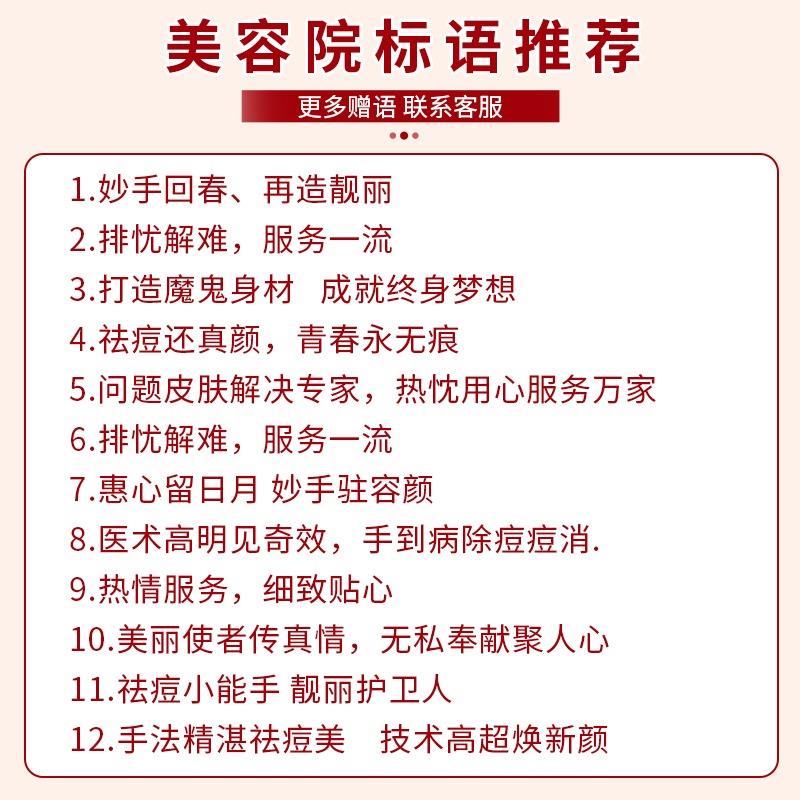 美容院标语推荐

更多赠语 联系客服

1.妙手回春、再造靓丽
2.排忧解难，服务一流
3.打造魔鬼身材　成就终身梦想
4.祛痘还真颜，青春永无痕
5.问题皮肤解决专家，热忱用心服务万家
6.排忧解难，服务一流
7.惠心留日月 妙手驻容颜
8.医术高明见奇效，手到病除痘痘消.
9.热情服务，细致贴心
10.美丽使者传真情，无私奉献聚人心
11.祛痘小能手 靓丽护卫人
12.手法精湛祛痘美　技术高超焕新颜